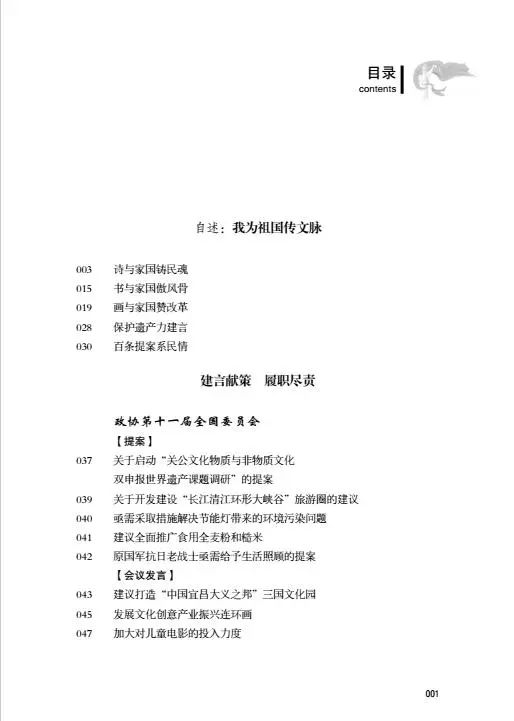 目录
contents

自述：我为祖国传文脉

003 诗与家国铸民魂
015 书与家国傲风骨
019 画与家国赞改革
028 保护遗产力建言
030 百条提案系民情

建言献策　履职尽责

政协第十一届全国委员会
【提案】
037 关于启动“关公文化物质与非物质文化双申报世界遗产课题调研”的提案
039 关于开发建设“长江清江环形大峡谷”旅游圈的建议
040 亟需采取措施解决节能灯带来的环境污染问题
041 建议全面推广食用全麦粉和糙米
042 原国军抗日老战士亟需给予生活照顾的提案
【会议发言】
043 建议打造“中国宜昌大义之邦”三国文化园
045 发展文化创意产业振兴连环画
047 加大对儿童电影的投入力度

001